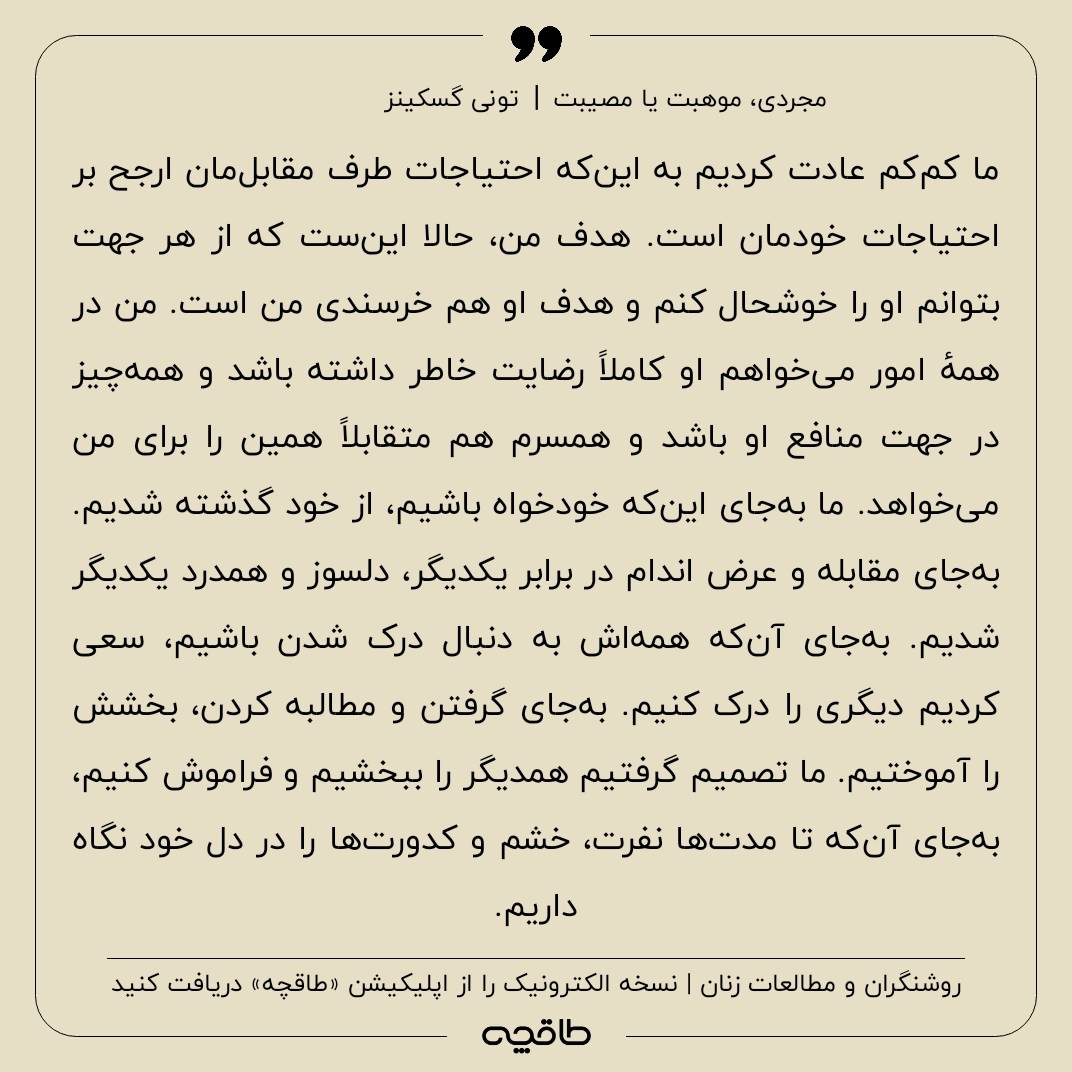 مجردی، موهبت یا مصیبت | تونی گسکینز

ما کم‌کم عادت کردیم به این‌که احتیاجات طرف مقابل‌مان ارجح بر احتیاجات خودمان است. هدف من، حالا این‌ست که از هر جهت بتوانم او را خوشحال کنم و هدف او هم خرسندی من است. من در همهٔ امور می‌خواهم او کاملاً رضایت خاطر داشته باشد و همه‌چیز در جهت منافع او باشد و همسرم هم متقابلاً همین را برای من می‌خواهد. ما به‌جای این‌که خودخواه باشیم، از خود گذشته شدیم. به‌جای مقابله و عرض اندام در برابر یکدیگر، دلسوز و همدرد یکدیگر شدیم. به‌جای آن‌که همه‌اش به دنبال درک شدن باشیم، سعی کردیم دیگری را درک کنیم. به‌جای گرفتن و مطالبه کردن، بخشش را آموختیم. ما تصمیم گرفتیم همدیگر را ببخشیم و فراموش کنیم، به‌جای آن‌که تا مدت‌ها نفرت، خشم و کدورت‌ها را در دل خود نگاه داریم.

روشنگران و مطالعات زنان | نسخه الکترونیک را از اپلیکیشن «طاقچه» دریافت کنید

طاقچه